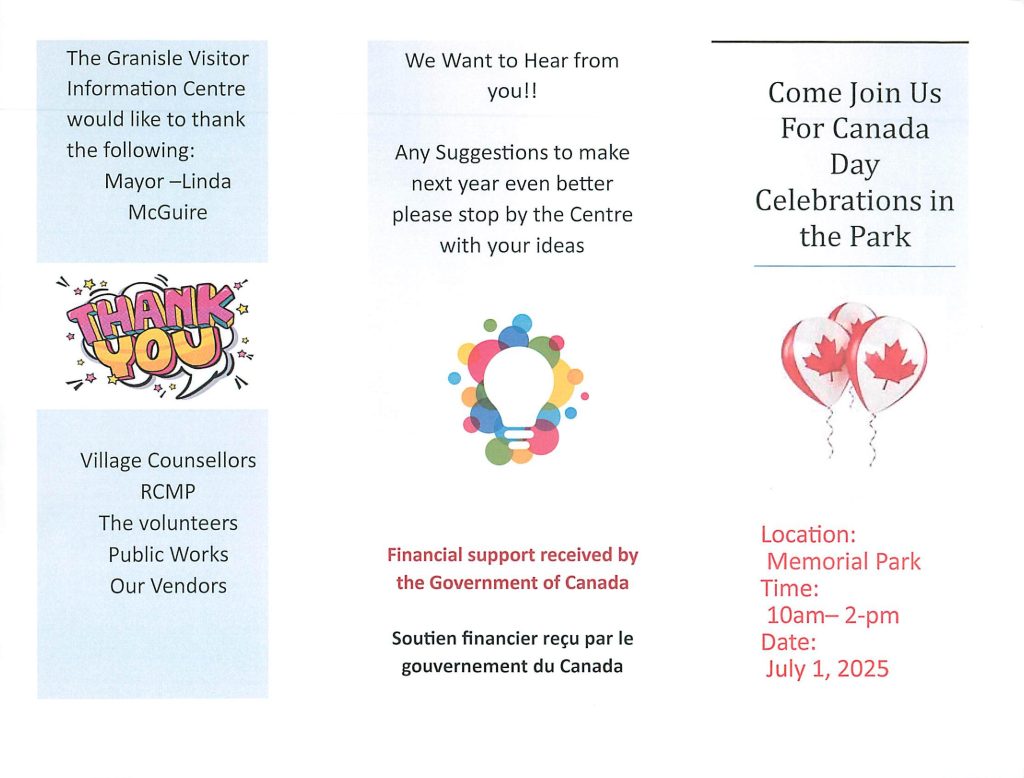 The Granisle Visitor Information Centre would like to thank the following:
Mayor –Linda McGuire

THANK YOU

Village Counsellors
RCMP
The volunteers
Public Works
Our Vendors

We Want to Hear from you!!

Any Suggestions to make next year even better please stop by the Centre with your ideas

Financial support received by the Government of Canada

Soutien financier reçu par le gouvernement du Canada

Come Join Us For Canada Day Celebrations in the Park

Location:
Memorial Park
Time:
10am– 2-pm
Date:
July 1, 2025